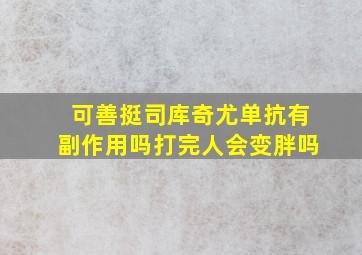 可善挺司库奇尤单抗有副作用吗打完人会变胖吗